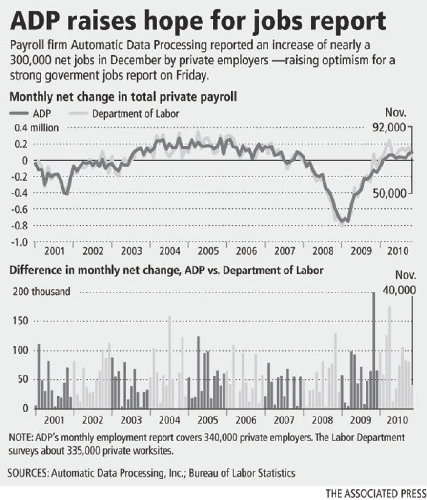 ADP raises hope for jobs report

Payroll firm Automatic Data Processing reported an increase of nearly a 300,000 net jobs in December by private employers —raising optimism for a strong goverment jobs report on Friday.

Monthly net change in total private payroll

ADP Department of Labor

Nov.

92,000

50,000

0.4 million
0.2
0
-0.2
-0.4
-0.6
-0.8
-1.0

2001 2002 2003 2004 2005 2006 2007 2008 2009 2010

Difference in monthly net change, ADP vs. Department of Labor

Nov.
40,000

200 thousand
150
100
50
0

2001 2002 2003 2004 2005 2006 2007 2008 2009 2010

NOTE: ADP's monthly employment report covers 340,000 private employers. The Labor Department surveys about 335,000 private worksites.

SOURCES: Automatic Data Processing, Inc.; Bureau of Labor Statistics

THE ASSOCIATED PRESS